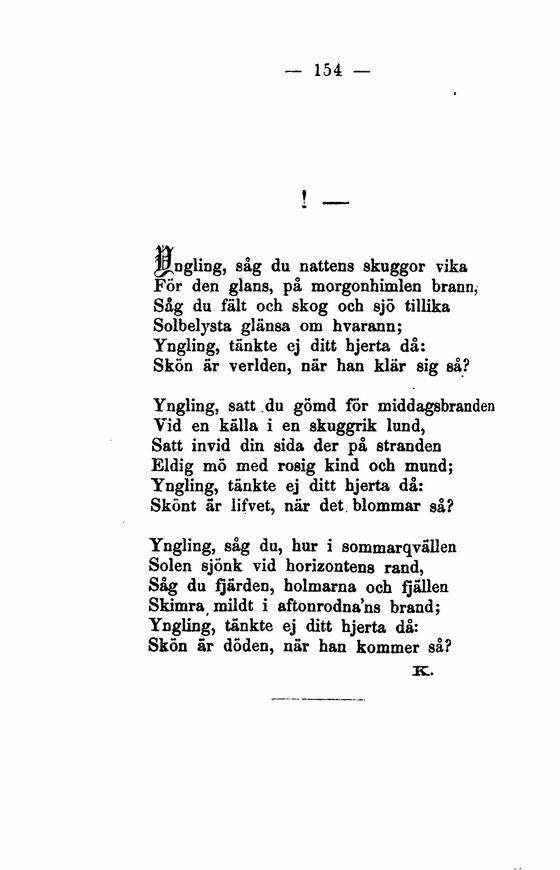 — 154 —

! —

Yngling, såg du nattens skuggor vika
För den glans, på morgonhimlen brann,
Såg du fält och skog och sjö tillika
Solbelysta glänsa om hvarann;
Yngling, tänkte ej ditt hjerta då:
Skön är verlden, när han klär sig så?

Yngling, satt du gömd för middagsbranden
Vid en källa i en skuggrik lund,
Satt invid din sida der på stranden
Eldig mö med rosig kind och mund;
Yngling, tänkte ej ditt hjerta då:
Skönt är lifvet, när det blommar så?

Yngling, såg du, hur i sommarqvällen
Solen sjönk vid horizontens rand,
Såg du fjärden, holmarna och fjällen
Skimra mildt i aftonrodna'ns brand;
Yngling, tänkte ej ditt hjerta då:
Skön är döden, när han kommer så?

K.